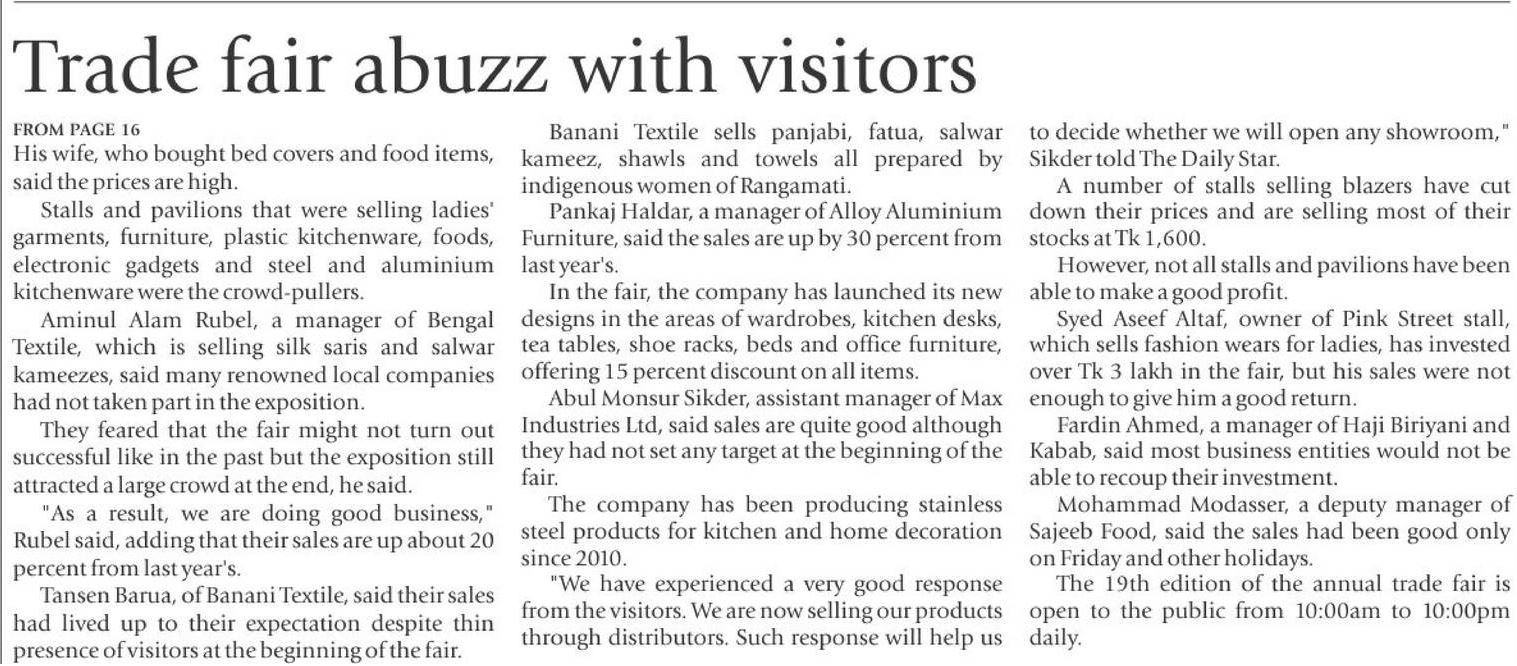 Trade fair abuzz with visitors

FROM PAGE 16

His wife, who bought bed covers and food items, said the prices are high.

Stalls and pavilions that were selling ladies' garments, furniture, plastic kitchenware, foods, electronic gadgets and steel and aluminium kitchenware were the crowd-pullers.

Aminul Alam Rubel, a manager of Bengal Textile, which is selling silk saris and salwar kameezes, said many renowned local companies had not taken part in the exposition.

They feared that the fair might not turn out successful like in the past but the exposition still attracted a large crowd at the end, he said.

"As a result, we are doing good business," Rubel said, adding that their sales are up about 20 percent from last year's.

Tansen Barua, of Banani Textile, said their sales had lived up to their expectation despite thin presence of visitors at the beginning of the fair.

Banani Textile sells panjabi, fatua, salwar kameez, shawls and towels all prepared by indigenous women of Rangamati.

Pankaj Haldar, a manager of Alloy Aluminium Furniture, said the sales are up by 30 percent from last year's.

In the fair, the company has launched its new designs in the areas of wardrobes, kitchen desks, tea tables, shoe racks, beds and office furniture, offering 15 percent discount on all items.

Abul Monsur Sikder, assistant manager of Max Industries Ltd, said sales are quite good although they had not set any target at the beginning of the fair.

The company has been producing stainless steel products for kitchen and home decoration since 2010.

"We have experienced a very good response from the visitors. We are now selling our products through distributors. Such response will help us to decide whether we will open any showroom," Sikder told The Daily Star.

A number of stalls selling blazers have cut down their prices and are selling most of their stocks at Tk 1,600.

However, not all stalls and pavilions have been able to make a good profit.

Syed Aseef Altaf, owner of Pink Street stall, which sells fashion wears for ladies, has invested over Tk 3 lakh in the fair, but his sales were not enough to give him a good return.

Fardin Ahmed, a manager of Haji Biriyani and Kabab, said most business entities would not be able to recoup their investment.

Mohammad Modasser, a deputy manager of Sajeeb Food, said the sales had been good only on Friday and other holidays.

The 19th edition of the annual trade fair is open to the public from 10:00am to 10:00pm daily.